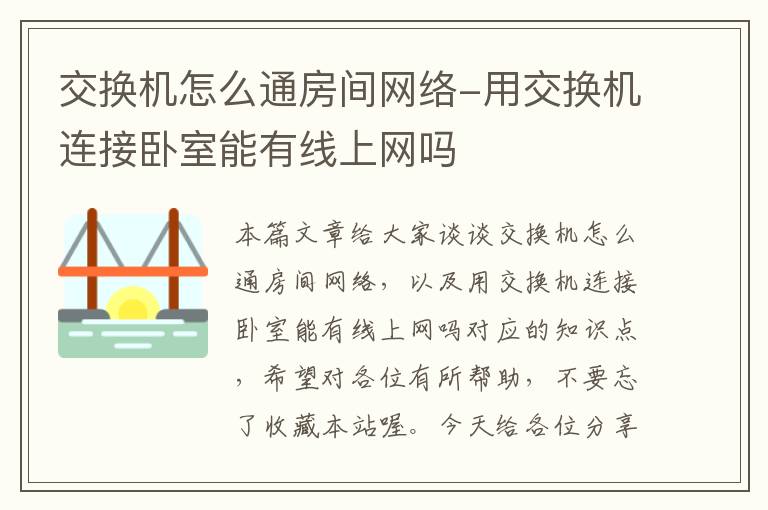 交换机怎么通房间网络-用交换机连接卧室能有线上网吗

本篇文章给大家谈谈交换机怎么通房间网络，以及用交换机连接卧室能有线上网吗对应的知识点，希望对各位有所帮助，不要忘了收藏本站喔。今天给各位分享